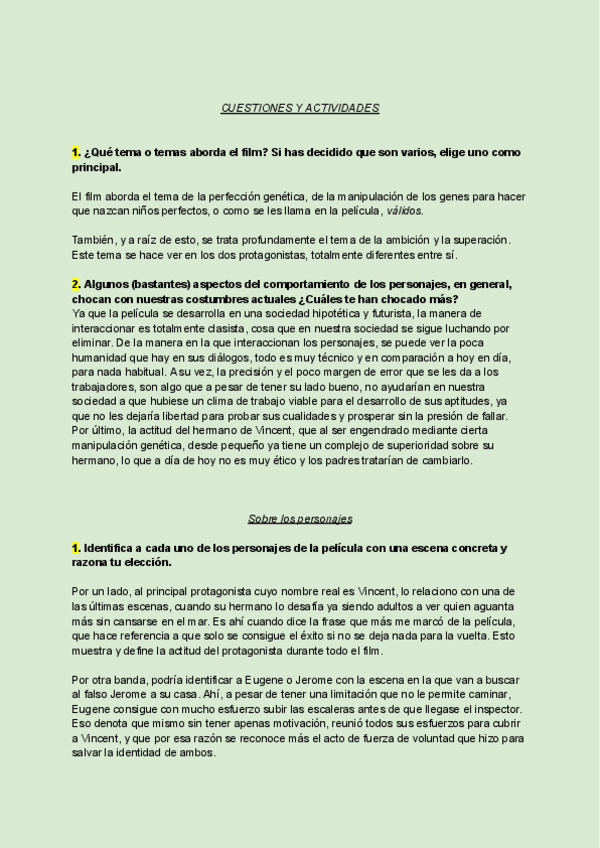 CUESTIONES Y ACTIVIDADES

1. ¿Qué tema o temas aborda el film? Si has decidido que son varios, elige uno como principal.

El film aborda el tema de la perfección genética, de la manipulación de los genes para hacer que nazcan niños perfectos, o como se les llama en la película, válidos.

También, y a raíz de esto, se trata profundamente el tema de la ambición y la superación. Este tema se hace ver en los dos protagonistas, totalmente diferentes entre sí.

2. Algunos (bastantes) aspectos del comportamiento de los personajes, en general, chocan con nuestras costumbres actuales ¿Cuáles te han chocado más?
Ya que la película se desarrolla en una sociedad hipotética y futurista, la manera de interaccionar es totalmente clasista, cosa que en nuestra sociedad se sigue luchando por eliminar. De la manera en la que interaccionan los personajes, se puede ver la poca humanidad que hay en sus diálogos, todo es muy técnico y en comparación a hoy en día, para nada habitual. A su vez, la precisión y el poco margen de error que se les da a los trabajadores, son algo que a pesar de tener su lado bueno, no ayudarían en nuestra sociedad a que hubiese un clima de trabajo viable para el desarrollo de sus aptitudes, ya que no les dejaría libertad para probar sus cualidades y prosperar sin la presión de fallar. Por último, la actitud del hermano de Vincent, que al ser engendrado mediante cierta manipulación genética, desde pequeño ya tiene un complejo de superioridad sobre su hermano, lo que a día de hoy no es muy ético y los padres tratarían de cambiarlo.

Sobre los personajes

1. Identifica a cada uno de los personajes de la película con una escena concreta y razona tu elección.

Por un lado, al principal protagonista cuyo nombre real es Vincent, lo relaciono con una de las últimas escenas, cuando su hermano lo desafía ya siendo adultos a ver quien aguanta más sin cansarse en el mar. Es ahí cuando dice la frase que más me marcó de la película, que hace referencia a que solo se consigue el éxito si no se deja nada para la vuelta. Esto muestra y define la actitud del protagonista durante todo el film.

Por otra banda, podría identificar a Eugene o Jerome con la escena en la que van a buscar al falso Jerome a su casa. Ahí, a pesar de tener una limitación que no le permite caminar, Eugene consigue con mucho esfuerzo subir las escaleras antes de que llegase el inspector. Eso denota que mismo sin tener apenas motivación, reunió todos sus esfuerzos para cubrir a Vincent, y que por esa razón se reconoce más el acto de fuerza de voluntad que hizo para salvar la identidad de ambos.